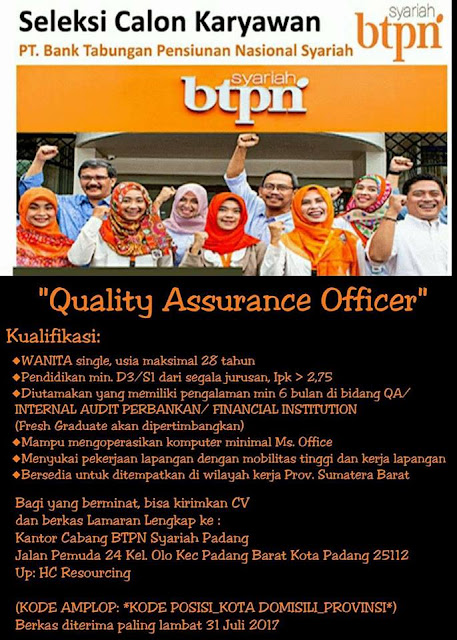 Seleksi Calon Karyawan
PT. Bank Tabungan Pensiunan Nasional Syariah

syariah btpn

syariah btpn

"Quality Assurance Officer"

Kualifikasi:
◆WANITA single, usia maksimal 28 tahun
◆Pendidikan min. D3/S1 dari segala jurusan, Ipk > 2,75
◆Diutamakan yang memiliki pengalaman min 6 bulan di bidang QA/ INTERNAL AUDIT PERBANKAN/ FINANCIAL INSTITUTION (Fresh Graduate akan dipertimbangkan)
◆Mampu mengoperasikan komputer minimal Ms. Office
◆Menyukai pekerjaan lapangan dengan mobilitas tinggi dan kerja lapangan
◆Bersedia untuk ditempatkan di wilayah kerja Prov. Sumatera Barat

Bagi yang berminat, bisa kirimkan CV
dan berkas Lamaran Lengkap ke :
Kantor Cabang BTPN Syariah Padang
Jalan Pemuda 24 Kel. Olo Kec Padang Barat Kota Padang 25112
Up: HC Resourcing

(KODE AMPLOP: *KODE POSISI_KOTA DOMISILI_PROVINSI*)
Berkas diterima paling lambat 31 Juli 2017